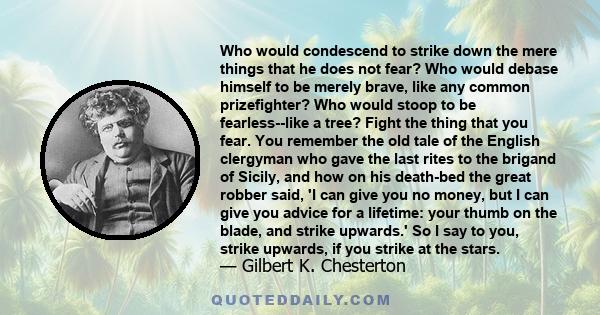 Who would condescend to strike down the mere things that he does not fear? Who would debase himself to be merely brave, like any common prizefighter? Who would stoop to be fearless--like a tree? Fight the thing that you fear. You remember the old tale of the English clergyman who gave the last rites to the brigand of Sicily, and how on his death-bed the great robber said, 'I can give you no money, but I can give you advice for a lifetime: your thumb on the blade, and strike upwards.' So I say to you, strike upwards, if you strike at the stars.
— Gilbert K. Chesterton

QUOTEDDAILY.COM